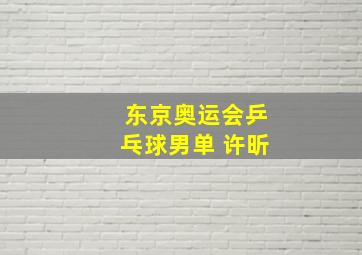 东京奥运会乒乓球男单 许昕